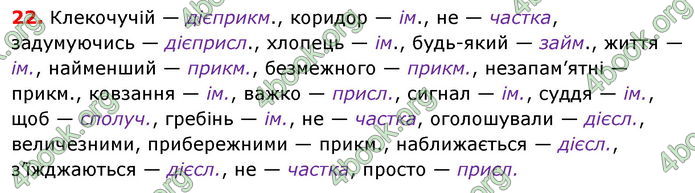 22. Клекочучій — дієприкм., коридор — ім., не — частка, задумуючись — дієприсл., хлопець — ім., будь-який — займ., життя — ім., найменший — прикм., безмежного — прикм., незапам'ятні — прикм., ковзання — ім., важко — присл., сигнал — ім., суддя — ім., щоб — сполуч., гребінь — ім., не — частка, оголошували — дієсл., величезними, прибережними — прикм., наближається — дієсл., з'їжджаються — дієсл., не — частка, просто — присл.

4book.org 4book.org 4book.org 4book.org 4book.org